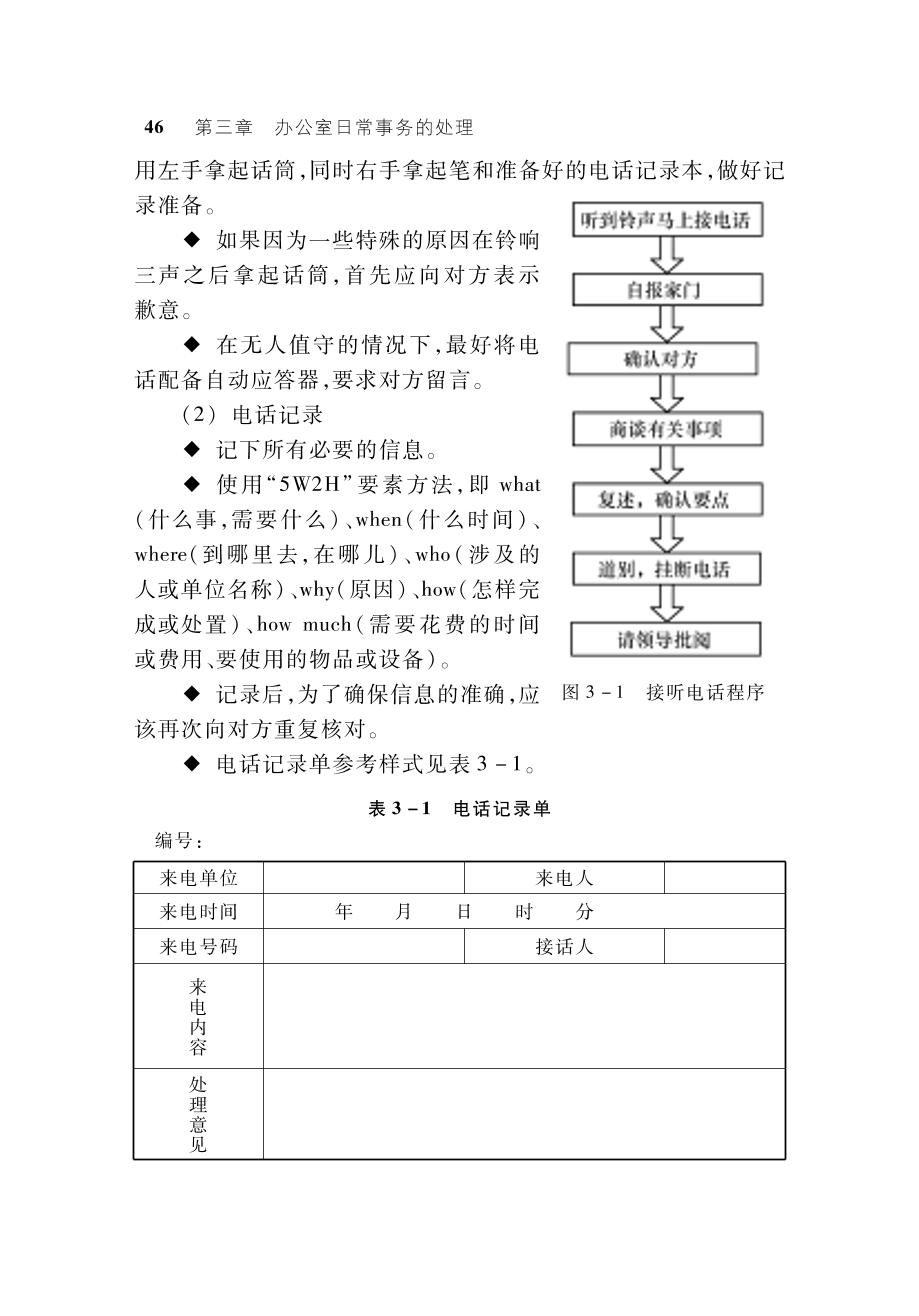 46　第三章　办公室日常事务的处理

用左手拿起话筒,同时右手拿起笔和准备好的电话记录本,做好记录准备。

◆ 如果因为一些特殊的原因在铃响三声之后拿起话筒,首先应向对方表示歉意。

◆ 在无人值守的情况下,最好将电话配备自动应答器,要求对方留言。

(2) 电话记录

◆ 记下所有必要的信息。

◆ 使用“5W2H”要素方法,即 what(什么事,需要什么)、when(什么时间)、where(到哪里去,在哪儿)、who(涉及的人或单位名称)、why(原因)、how(怎样完成或处置)、how much(需要花费的时间或费用、要使用的物品或设备)。

◆ 记录后,为了确保信息的准确,应该再次向对方重复核对。

◆ 电话记录单参考样式见表 3-1。

听到铃声马上接电话

自报家门

确认对方

商谈有关事项

复述，确认要点

道别，挂断电话

请领导批阅

图 3-1　接听电话程序

表 3-1　电话记录单

编号:

| 来电单位 | | 来电人 | |
|---|---|---|---|
| 来电时间 | 年　月　日　时　分 | | |
| 来电号码 | | 接话人 | |
| 来电内容 | | | |
| 处理意见 | | | |